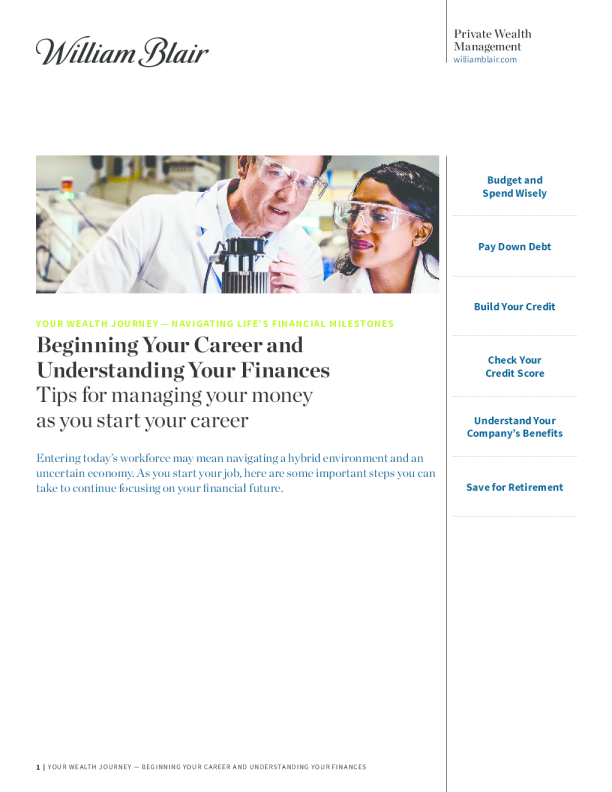 William Blair

Private Wealth Management
williamblair.com

YOUR WEALTH JOURNEY — NAVIGATING LIFE'S FINANCIAL MILESTONES

Beginning Your Career and Understanding Your Finances
Tips for managing your money as you start your career

Entering today's workforce may mean navigating a hybrid environment and an uncertain economy. As you start your job, here are some important steps you can take to continue focusing on your financial future.

Budget and Spend Wisely

Pay Down Debt

Build Your Credit

Check Your Credit Score

Understand Your Company's Benefits

Save for Retirement

1 | YOUR WEALTH JOURNEY — BEGINNING YOUR CAREER AND UNDERSTANDING YOUR FINANCES